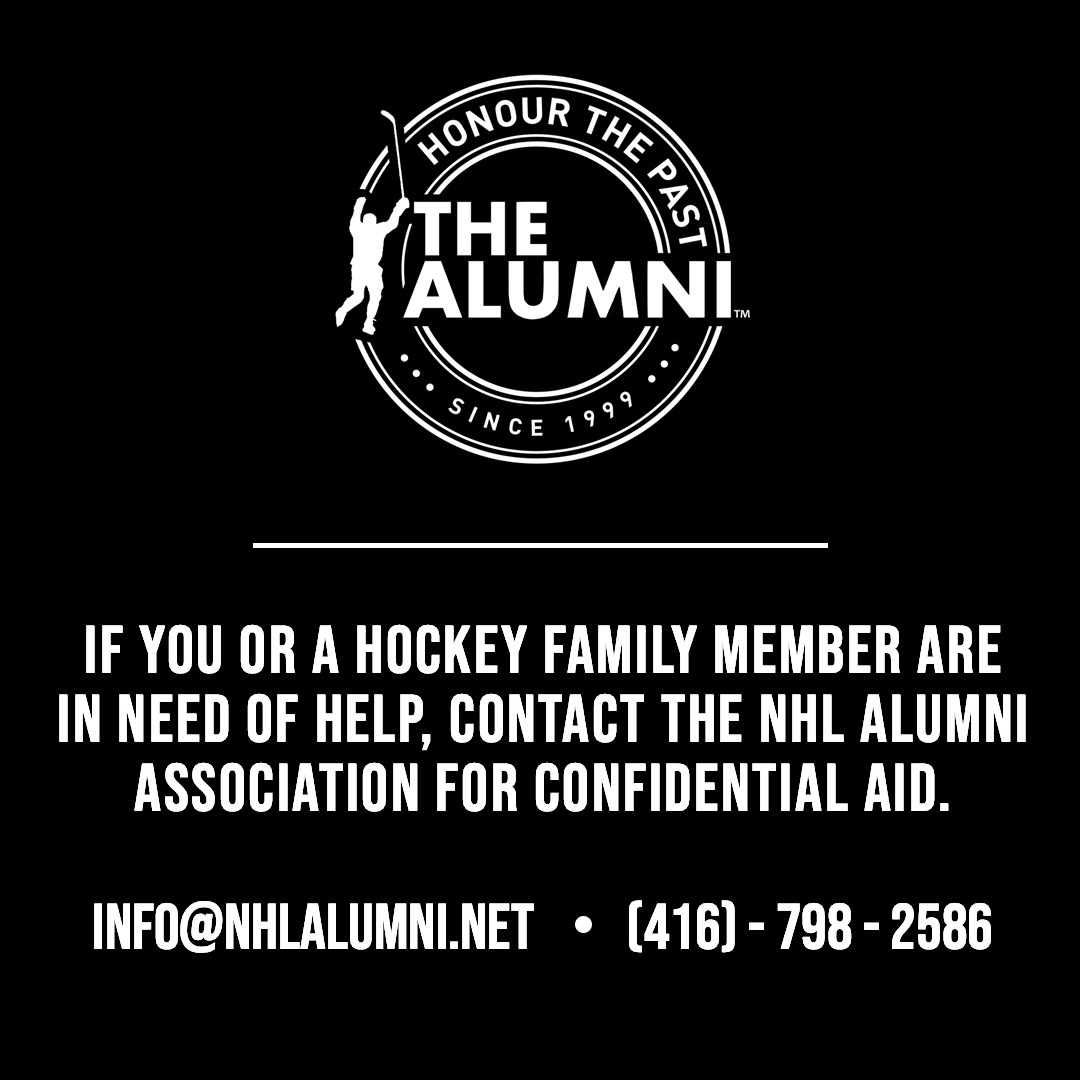 HONOUR THE PAST
THE ALUMNI™
SINCE 1999

IF YOU OR A HOCKEY FAMILY MEMBER ARE IN NEED OF HELP, CONTACT THE NHL ALUMNI ASSOCIATION FOR CONFIDENTIAL AID.

INFO@NHLALUMNI.NET • (416) - 798 - 2586